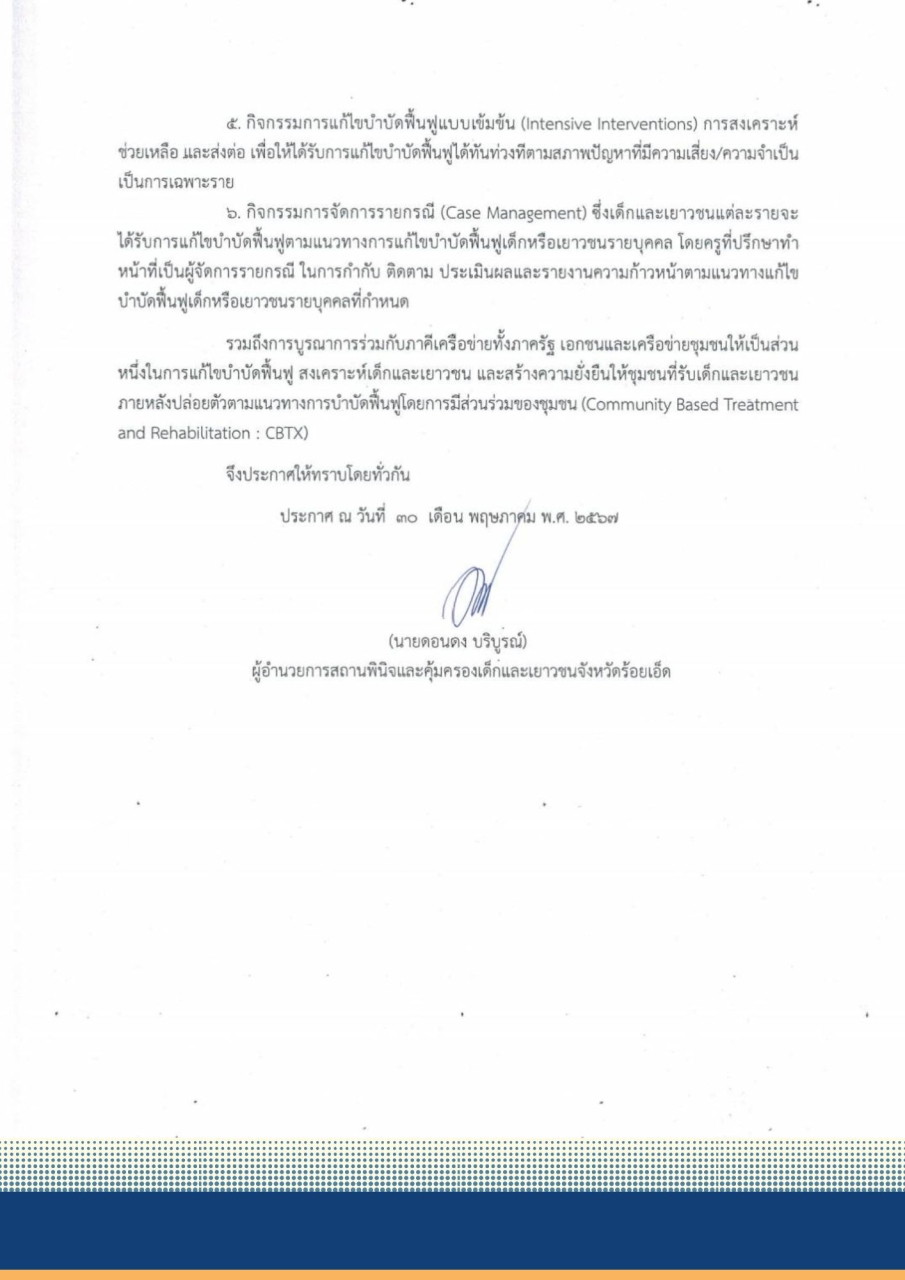 ๕. กิจกรรมการแก้ไขบำบัดฟื้นฟูแบบเข้มข้น (Intensive Interventions) การสงเคราะห์ช่วยเหลือ และส่งต่อ เพื่อให้ได้รับการแก้ไขบำบัดฟื้นฟูได้ทันท่วงทีตามสภาพปัญหาที่มีความเสี่ยง/ความจำเป็นเป็นการเฉพาะราย

๖. กิจกรรมการจัดการรายกรณี (Case Management) ซึ่งเด็กและเยาวชนแต่ละรายจะได้รับการแก้ไขบำบัดฟื้นฟูตามแนวทางการแก้ไขบำบัดฟื้นฟูเด็กหรือเยาวชนรายบุคคล โดยครูที่ปรึกษาทำหน้าที่เป็นผู้จัดการรายกรณี ในการกำกับ ติดตาม ประเมินผลและรายงานความก้าวหน้าตามแนวทางแก้ไขบำบัดฟื้นฟูเด็กหรือเยาวชนรายบุคคลที่กำหนด

รวมถึงการบูรณาการร่วมกับภาคีเครือข่ายทั้งภาครัฐ เอกชนและเครือข่ายชุมชนให้เป็นส่วนหนึ่งในการแก้ไขบำบัดฟื้นฟู สงเคราะห์เด็กและเยาวชน และสร้างความยั่งยืนให้ชุมชนที่รับเด็กและเยาวชนภายหลังปล่อยตัวตามแนวทางการบำบัดฟื้นฟูโดยการมีส่วนร่วมของชุมชน (Community Based Treatment and Rehabilitation : CBTX)

จึงประกาศให้ทราบโดยทั่วกัน

ประกาศ ณ วันที่ ๓๐ เดือน พฤษภาคม พ.ศ. ๒๕๖๗

(นายดอนดง บริบูรณ์)
ผู้อำนวยการสถานพินิจและคุ้มครองเด็กและเยาวชนจังหวัดร้อยเอ็ด